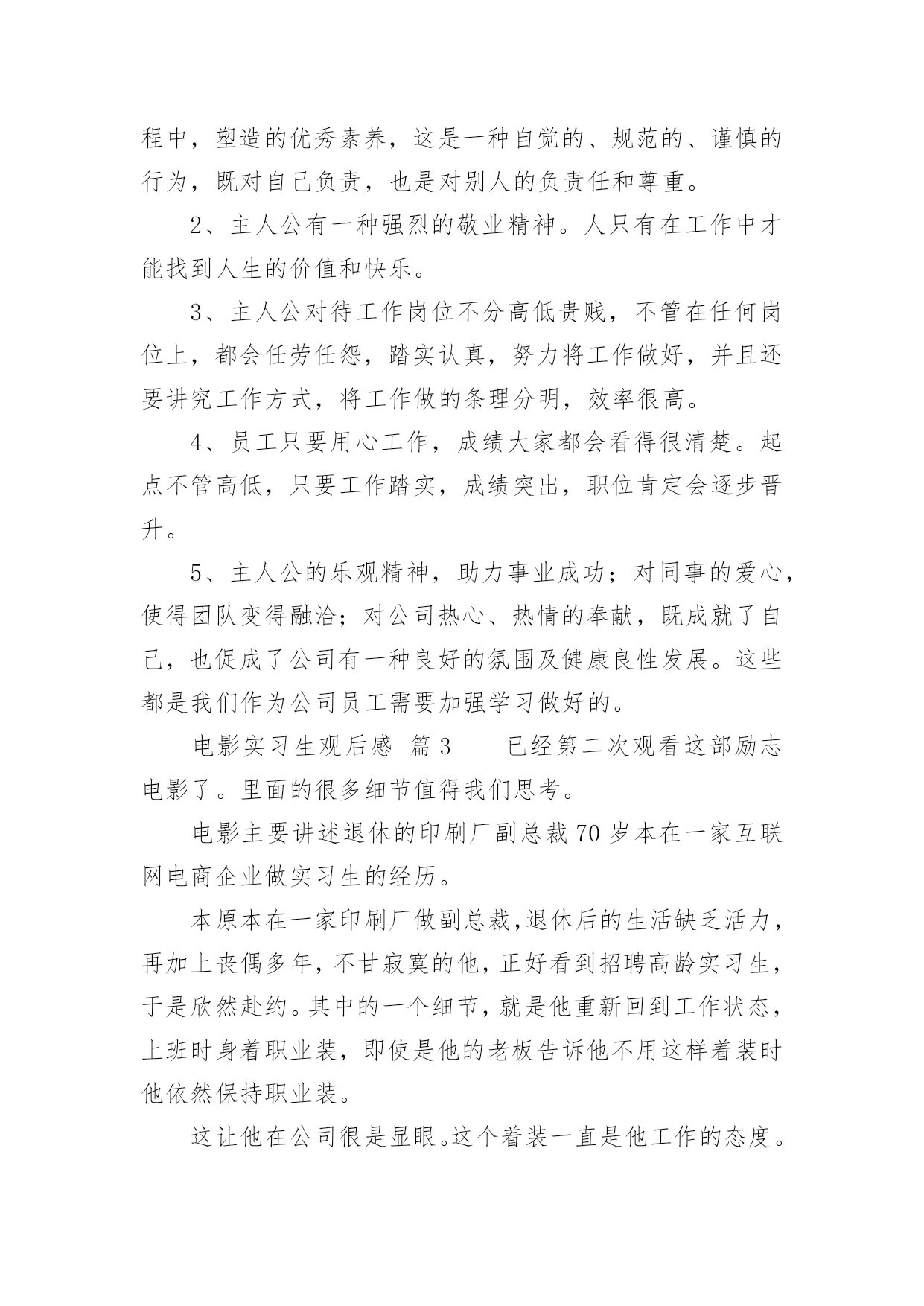 程中，塑造的优秀素养，这是一种自觉的、规范的、谨慎的行为，既对自己负责，也是对别人的负责任和尊重。

2、主人公有一种强烈的敬业精神。人只有在工作中才能找到人生的价值和快乐。

3、主人公对待工作岗位不分高低贵贱，不管在任何岗位上，都会任劳任怨，踏实认真，努力将工作做好，并且还要讲究工作方式，将工作做的条理分明，效率很高。

4、员工只要用心工作，成绩大家都会看得很清楚。起点不管高低，只要工作踏实，成绩突出，职位肯定会逐步晋升。

5、主人公的乐观精神，助力事业成功；对同事的爱心，使得团队变得融洽；对公司热心、热情的奉献，既成就了自己，也促成了公司有一种良好的氛围及健康良性发展。这些都是我们作为公司员工需要加强学习做好的。

电影实习生观后感 篇3　　已经第二次观看这部励志电影了。里面的很多细节值得我们思考。

电影主要讲述退休的印刷厂副总裁70岁本在一家互联网电商企业做实习生的经历。

本原本在一家印刷厂做副总裁,退休后的生活缺乏活力，再加上丧偶多年，不甘寂寞的他，正好看到招聘高龄实习生，于是欣然赴约。其中的一个细节，就是他重新回到工作状态，上班时身着职业装，即使是他的老板告诉他不用这样着装时他依然保持职业装。

这让他在公司很是显眼。这个着装一直是他工作的态度。